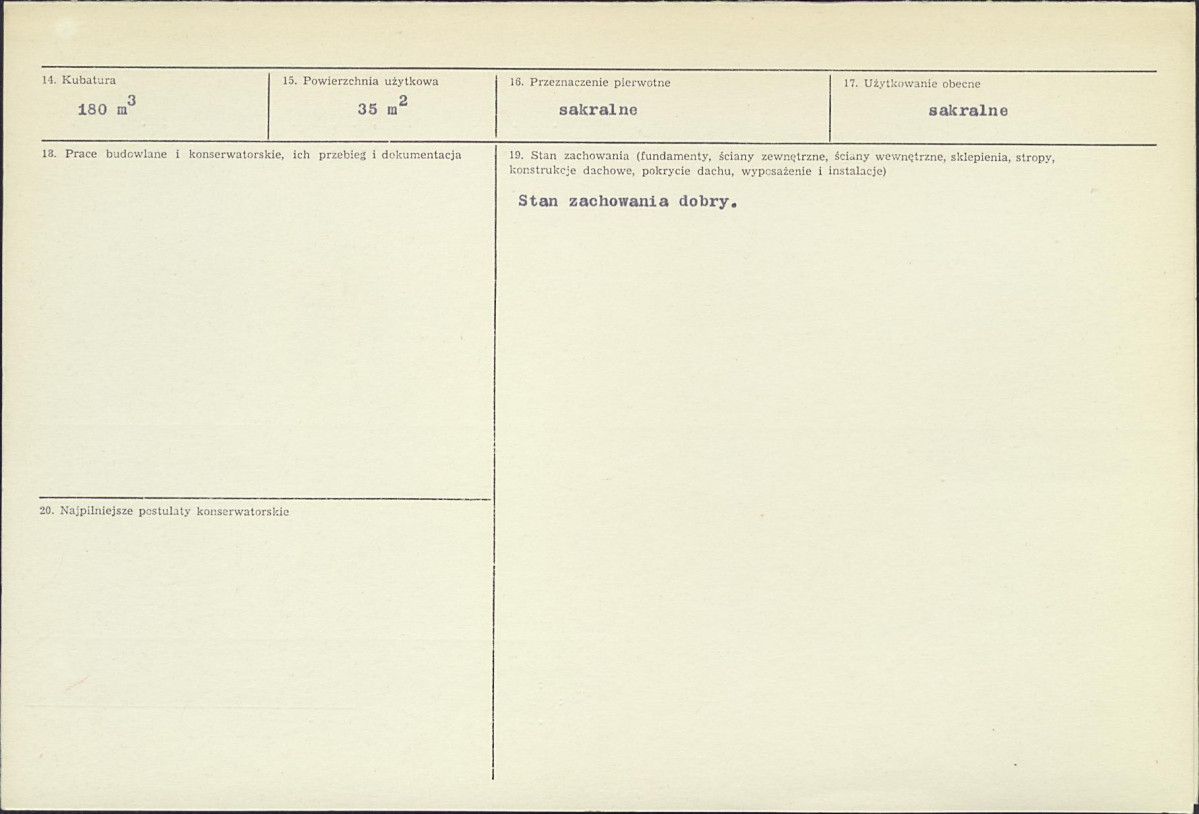 14. Kubatura
180 $m^3$

15. Powierzchnia użytkowa
35 $m^2$

16. Przeznaczenie pierwotne
sakralne

17. Użytkowanie obecne
sakralne

18. Prace budowlane i konserwatorskie, ich przebieg i dokumentacja

20. Najpilniejsze postulaty konserwatorskie

19. Stan zachowania (fundamenty, ściany zewnętrzne, ściany wewnętrzne, sklepienia, stropy, konstrukcje dachowe, pokrycie dachu, wyposażenie i instalacje)

Stan zachowania dobry.